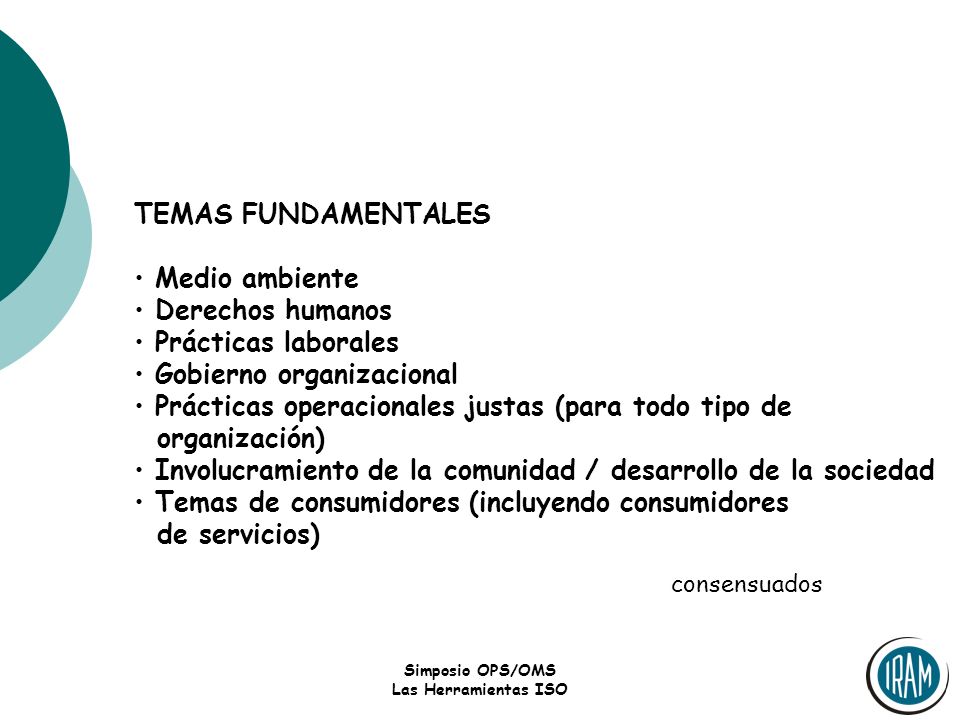 TEMAS FUNDAMENTALES

• Medio ambiente
• Derechos humanos
• Prácticas laborales
• Gobierno organizacional
• Prácticas operacionales justas (para todo tipo de organización)
• Involucramiento de la comunidad / desarrollo de la sociedad
• Temas de consumidores (incluyendo consumidores de servicios)

consensuados

Simposio OPS/OMS
Las Herramientas ISO

IRAM